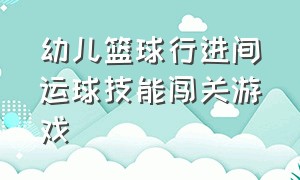 幼儿篮球行进间运球技能闯关游戏